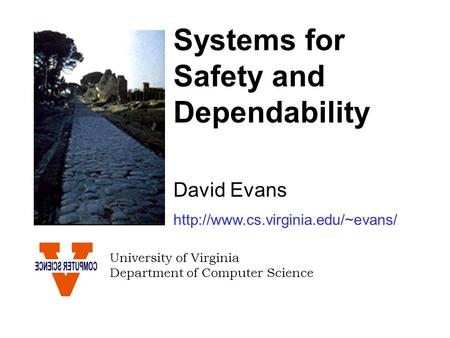 Systems for Safety and Dependability

David Evans

http://www.cs.virginia.edu/~evans/

COMPUTER SCIENCE

University of Virginia
Department of Computer Science